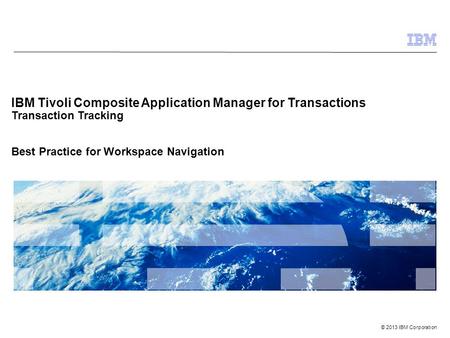 IBM

IBM Tivoli Composite Application Manager for Transactions
Transaction Tracking

Best Practice for Workspace Navigation

© 2013 IBM Corporation